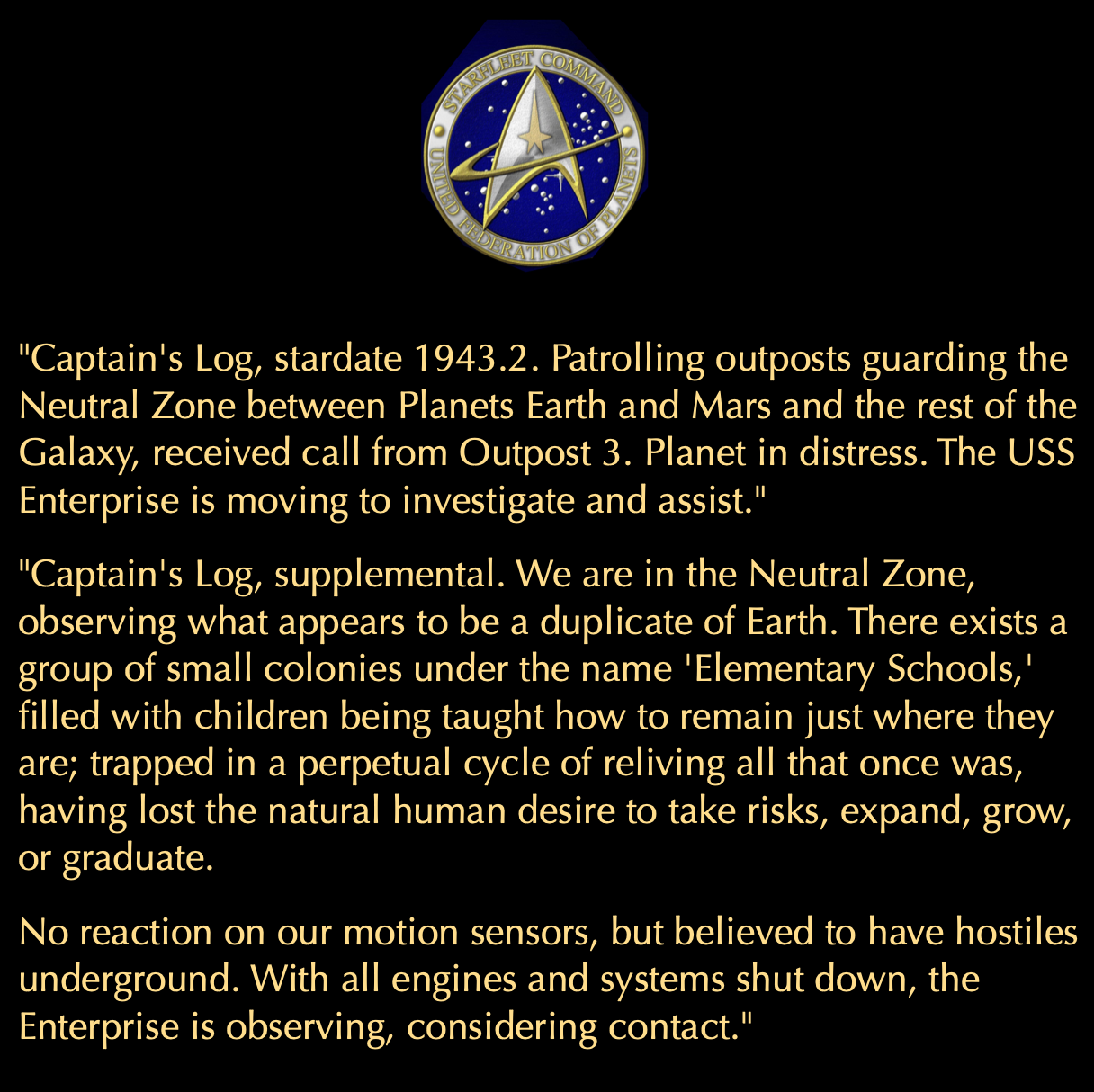 STARFLEET COMMAND
UNITED FEDERATION OF PLANETS

"Captain's Log, stardate 1943.2. Patrolling outposts guarding the Neutral Zone between Planets Earth and Mars and the rest of the Galaxy, received call from Outpost 3. Planet in distress. The USS Enterprise is moving to investigate and assist."

"Captain's Log, supplemental. We are in the Neutral Zone, observing what appears to be a duplicate of Earth. There exists a group of small colonies under the name 'Elementary Schools,' filled with children being taught how to remain just where they are; trapped in a perpetual cycle of reliving all that once was, having lost the natural human desire to take risks, expand, grow, or graduate.

No reaction on our motion sensors, but believed to have hostiles underground. With all engines and systems shut down, the Enterprise is observing, considering contact."